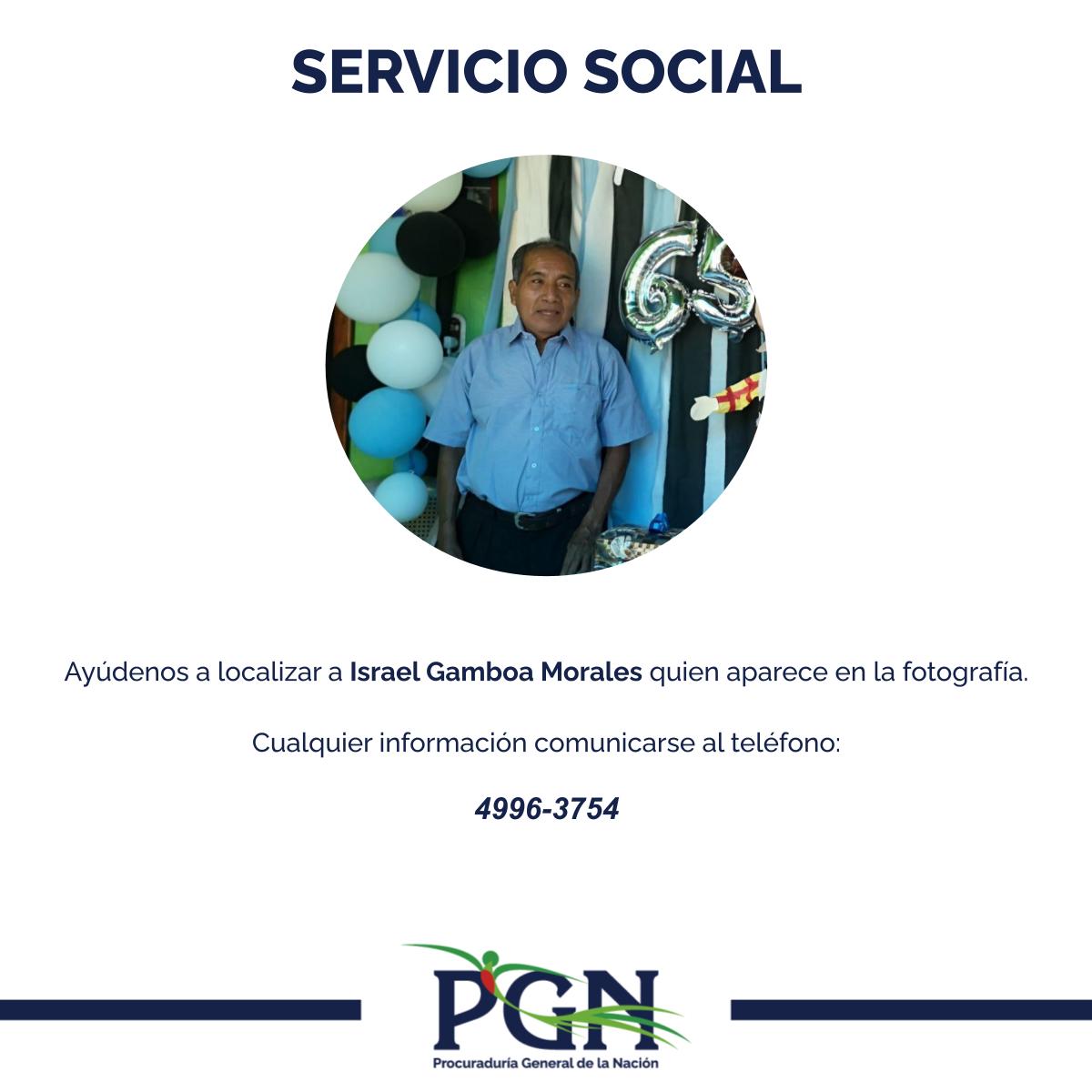 SERVICIO SOCIAL

Ayúdenos a localizar a Israel Gamboa Morales quien aparece en la fotografía.

Cualquier información comunicarse al teléfono:

4996-3754

PGN
Procuraduría General de la Nación